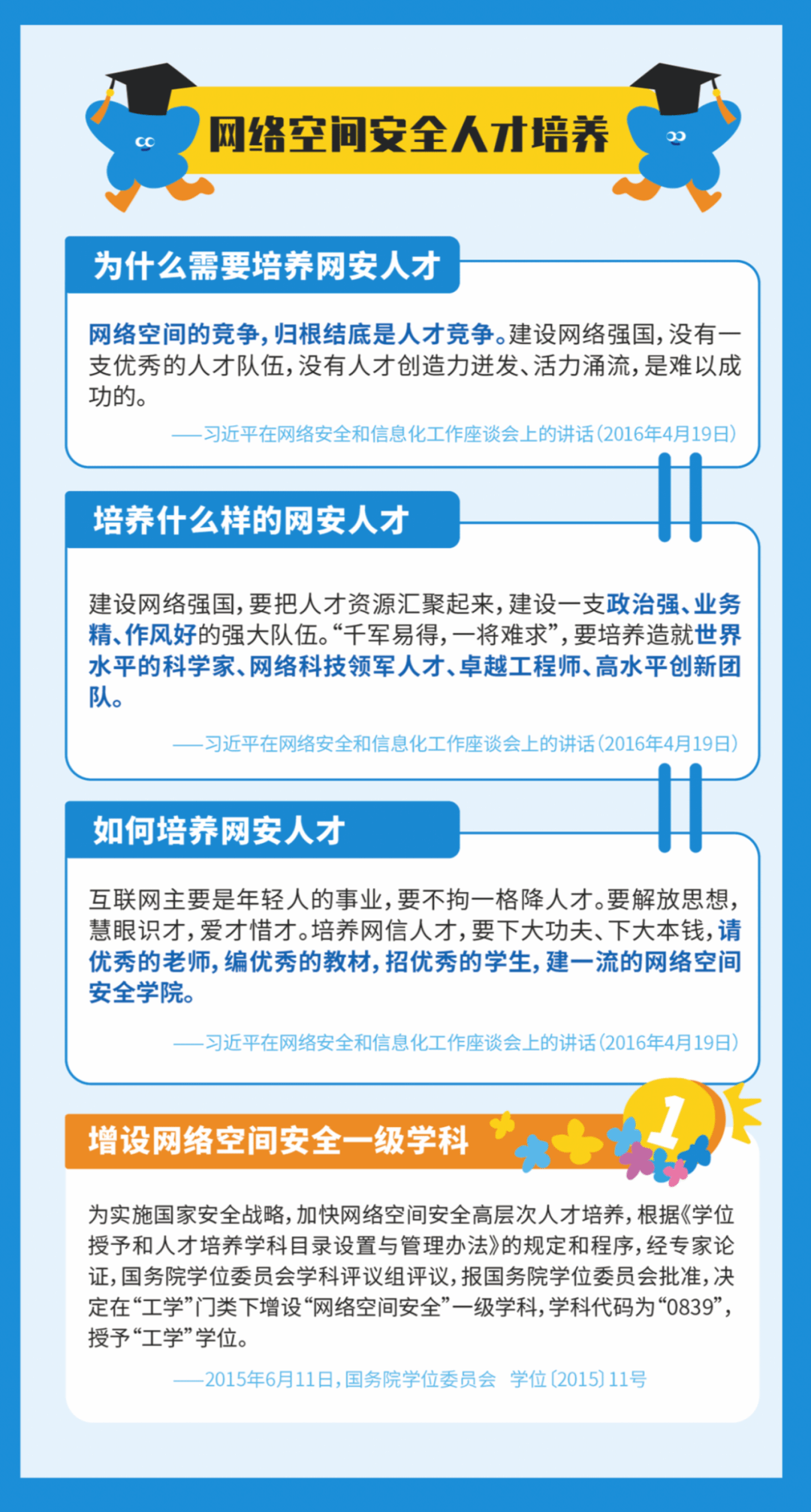 网络空间安全人才培养

为什么需要培养网安人才

网络空间的竞争，归根结底是人才竞争。建设网络强国，没有一支优秀的人才队伍，没有人才创造力迸发、活力涌流，是难以成功的。

——习近平在网络安全和信息化工作座谈会上的讲话（2016年4月19日）

培养什么样的网安人才

建设网络强国，要把人才资源汇聚起来，建设一支政治强、业务精、作风好的强大队伍。“千军易得，一将难求”，要培养造就世界水平的科学家、网络科技领军人才、卓越工程师、高水平创新团队。

——习近平在网络安全和信息化工作座谈会上的讲话（2016年4月19日）

如何培养网安人才

互联网主要是年轻人的事业，要不拘一格降人才。要解放思想，慧眼识才，爱才惜才。培养网信人才，要下大功夫、下大本钱，请优秀的老师，编优秀的教材，招优秀的学生，建一流的网络空间安全学院。

——习近平在网络安全和信息化工作座谈会上的讲话（2016年4月19日）

增设网络空间安全一级学科

1

为实施国家安全战略，加快网络空间安全高层次人才培养，根据《学位授予和人才培养学科目录设置与管理办法》的规定和程序，经专家论证，国务院学位委员会学科评议组评议，报国务院学位委员会批准，决定在“工学”门类下增设“网络空间安全”一级学科，学科代码为“0839”，授予“工学”学位。

——2015年6月11日，国务院学位委员会 学位〔2015〕11号